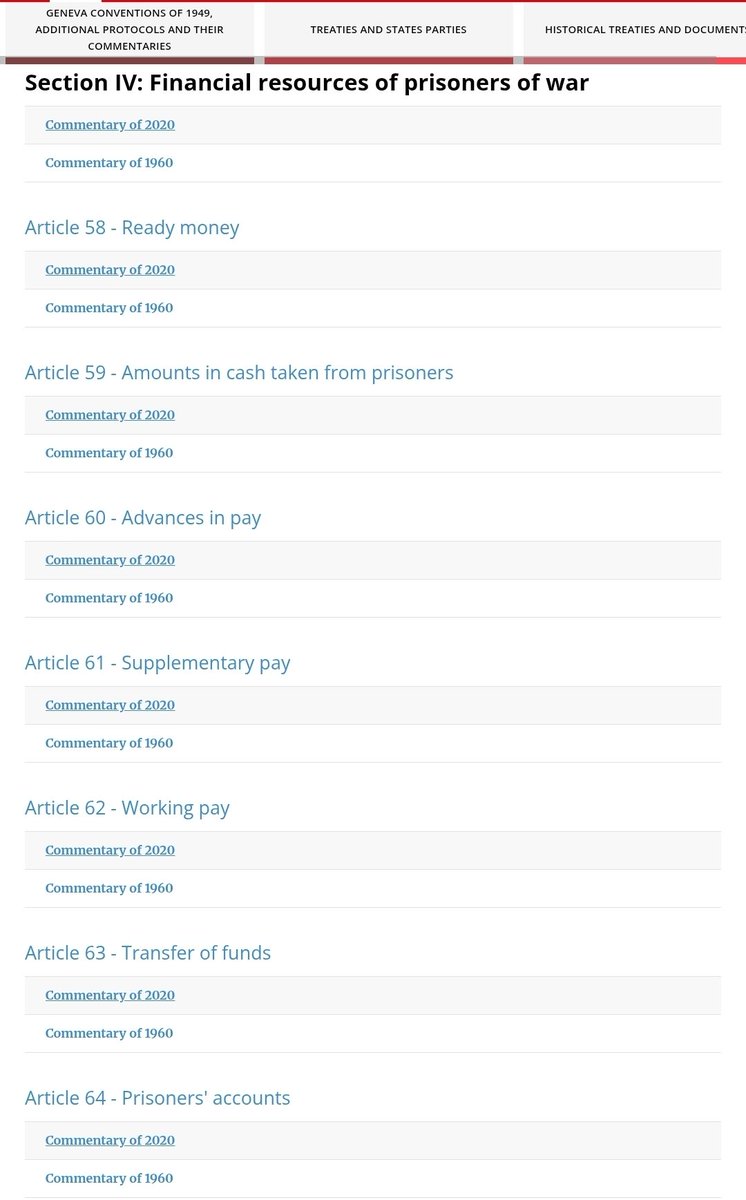 GENEVA CONVENTIONS OF 1949, ADDITIONAL PROTOCOLS AND THEIR COMMENTARIES

TREATIES AND STATES PARTIES

HISTORICAL TREATIES AND DOCUMENTS

Section IV: Financial resources of prisoners of war

Commentary of 2020

Commentary of 1960

Article 58 - Ready money

Commentary of 2020

Commentary of 1960

Article 59 - Amounts in cash taken from prisoners

Commentary of 2020

Commentary of 1960

Article 60 - Advances in pay

Commentary of 2020

Commentary of 1960

Article 61 - Supplementary pay

Commentary of 2020

Commentary of 1960

Article 62 - Working pay

Commentary of 2020

Commentary of 1960

Article 63 - Transfer of funds

Commentary of 2020

Commentary of 1960

Article 64 - Prisoners' accounts

Commentary of 2020

Commentary of 1960